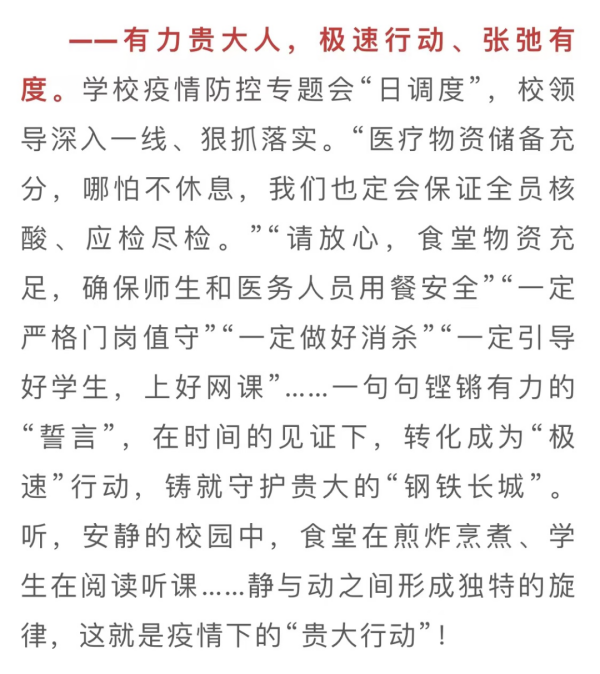 ——有力贵大人，极速行动、张弛有度。学校疫情防控专题会“日调度”，校领导深入一线、狠抓落实。“医疗物资储备充分，哪怕不休息，我们也定会保证全员核酸、应检尽检。”“请放心，食堂物资充足，确保师生和医务人员用餐安全”“一定严格门岗值守”“一定做好消杀”“一定引导好学生，上好网课”……一句句铿锵有力的“誓言”，在时间的见证下，转化成为“极速”行动，铸就守护贵大的“钢铁长城”。听，安静的校园中，食堂在煎炸烹煮、学生在阅读听课……静与动之间形成独特的旋律，这就是疫情下的“贵大行动”！